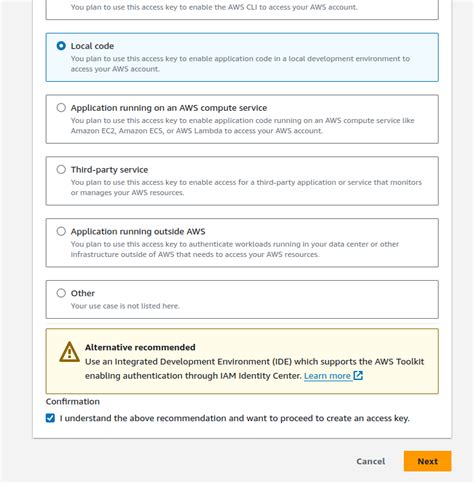 You plan to use this access key to enable the AWS CLI to access your AWS account.

Local code
You plan to use this access key to enable application code in a local development environment to access your AWS account.

Application running on an AWS compute service
You plan to use this access key to enable application code running on an AWS compute service like Amazon EC2, Amazon ECS, or AWS Lambda to access your AWS account.

Third-party service
You plan to use this access key to enable access for a third-party application or service that monitors or manages your AWS resources.

Application running outside AWS
You plan to use this access key to authenticate workloads running in your data center or other infrastructure outside of AWS that needs to access your AWS resources.

Other
Your use case is not listed here.

Alternative recommended
Use an Integrated Development Environment (IDE) which supports the AWS Toolkit enabling authentication through IAM Identity Center. Learn more

Confirmation
I understand the above recommendation and want to proceed to create an access key.

Cancel
Next